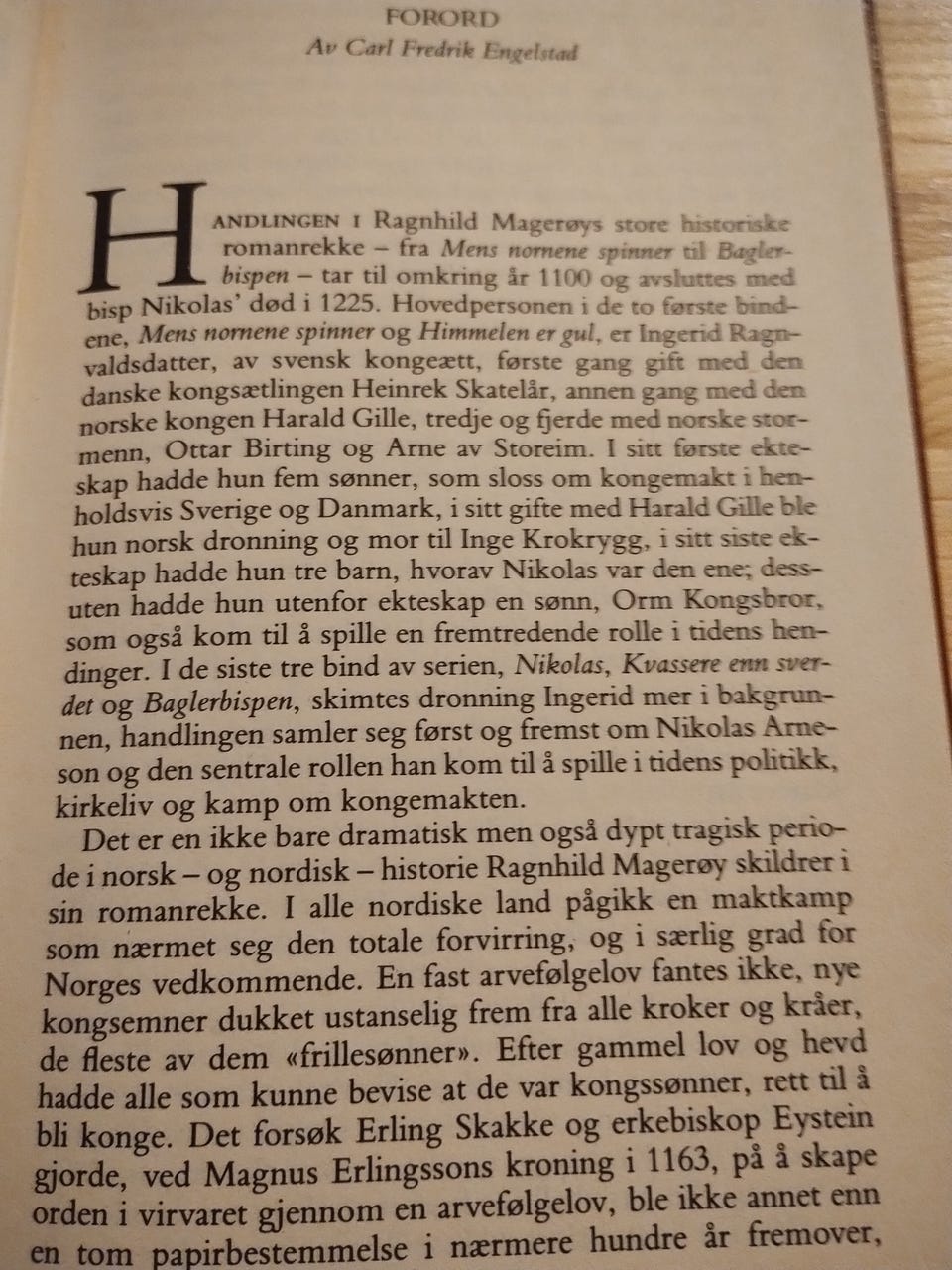 FORORD
Av Carl Fredrik Engelstad

HANDLINGEN I Ragnhild Magerøys store historiske romanrekke – fra Mens nornene spinner til Baglerbispen – tar til omkring år 1100 og avsluttes med bisp Nikolas' død i 1225. Hovedpersonen i de to første bindene, Mens nornene spinner og Himmelen er gul, er Ingerid Ragnvaldsdatter, av svensk kongeætt, første gang gift med den danske kongsætlingen Heinrek Skatelår, annen gang med den norske kongen Harald Gille, tredje og fjerde med norske stormenn, Ottar Birting og Arne av Storeim. I sitt første ekteskap hadde hun fem sønner, som sloss om kongemakt i henholdsvis Sverige og Danmark, i sitt gifte med Harald Gille ble hun norsk dronning og mor til Inge Krokrygg, i sitt siste ekteskap hadde hun tre barn, hvorav Nikolas var den ene; dessuten hadde hun utenfor ekteskap en sønn, Orm Kongsbror, som også kom til å spille en fremtredende rolle i tidens hendinger. I de siste tre bind av serien, Nikolas, Kvassere enn sverdet og Baglerbispen, skimtes dronning Ingerid mer i bakgrunnen, handlingen samler seg først og fremst om Nikolas Arneson og den sentrale rollen han kom til å spille i tidens politikk, kirkeliv og kamp om kongemakten.

Det er en ikke bare dramatisk men også dypt tragisk periode i norsk – og nordisk – historie Ragnhild Magerøy skildrer i sin romanrekke. I alle nordiske land pågikk en maktkamp som nærmet seg den totale forvirring, og i særlig grad for Norges vedkommende. En fast arvefølgelov fantes ikke, nye kongsemner dukket ustanselig frem fra alle kroker og kråer, de fleste av dem «frillesønner». Efter gammel lov og hevd hadde alle som kunne bevise at de var kongssønner, rett til å bli konge. Det forsøk Erling Skakke og erkebiskop Eystein gjorde, ved Magnus Erlingssons kroning i 1163, på å skape orden i virvaret gjennom en arvefølgelov, ble ikke annet enn en tom papirbestemmelse i nærmere hundre år fremover,